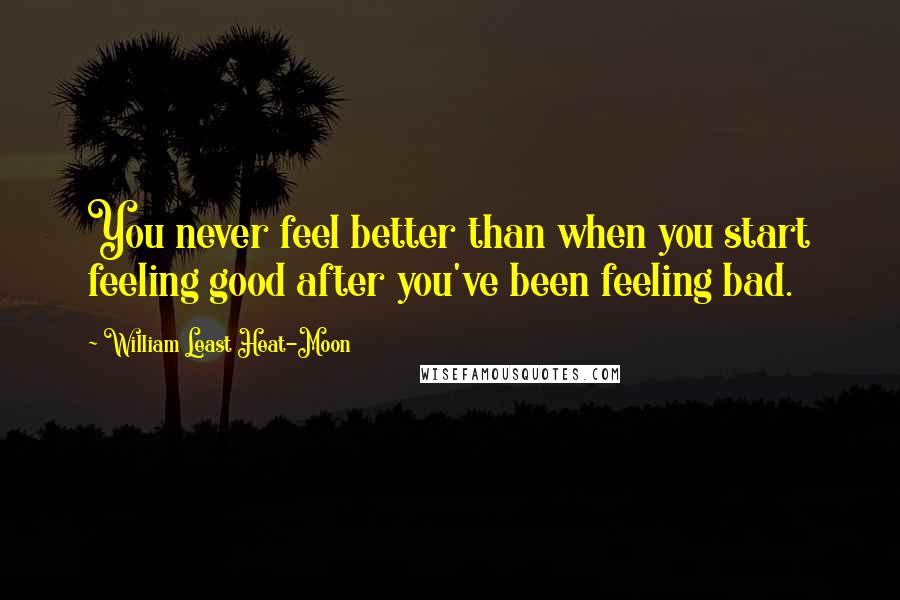 You never feel better than when you start feeling good after you've been feeling bad.

- William Least Heat-Moon

WISEFAMOUSQUOTES.COM